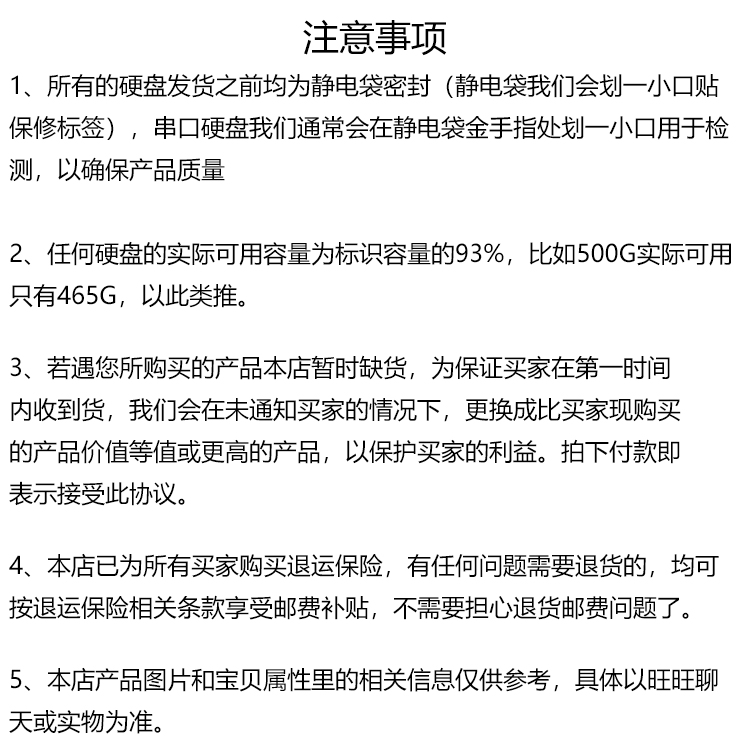 注意事项

1、所有的硬盘发货之前均为静电袋密封（静电袋我们会划一小口贴保修标签），串口硬盘我们通常会在静电袋金手指处划一小口用于检测，以确保产品质量

2、任何硬盘的实际可用容量为标识容量的93%，比如500G实际可用只有465G，以此类推。

3、若遇您所购买的产品本店暂时缺货，为保证买家在第一时间内收到货，我们会在未通知买家的情况下，更换成比买家现购买的产品价值等值或更高的产品，以保护买家的利益。拍下付款即表示接受此协议。

4、本店已为所有买家购买退运保险，有任何问题需要退货的，均可按退运保险相关条款享受邮费补贴，不需要担心退货邮费问题了。

5、本店产品图片和宝贝属性里的相关信息仅供参考，具体以旺旺聊天或实物为准。